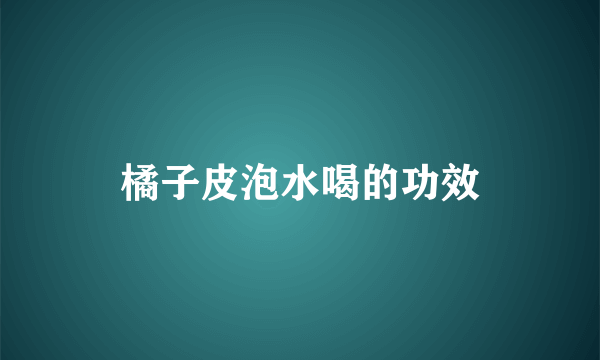 橘子皮泡水喝的功效